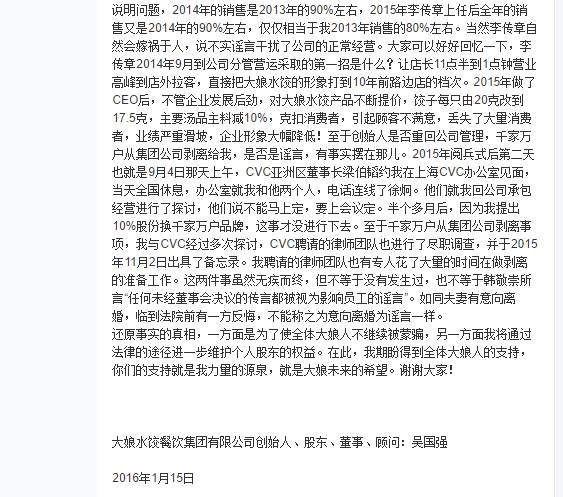 说明问题，2014年的销售是2013年的90%左右，2015年李传章上任后全年的销售又是2014年的90%左右，仅仅相当于我2013年销售的80%左右。当然李传章自然会嫁祸于人，说不实谣言干扰了公司的正常经营。大家可以好好回忆一下，李传章2014年9月到公司分管营运采取的第一招是什么？让店长11点半到1点钟营业高峰到店外拉客，直接把大娘水饺的形象打到10年前路边店的档次。2015年做了CEO后，不管企业发展后劲，对大娘水饺产品不断提价，饺子每只由20克改到17.5克，主要汤品主料减10%，克扣消费者，引起顾客不满意，丢失了大量消费者，业绩严重滑坡，企业形象大幅降低！至于创始人是否重回公司管理，千家万户从集团公司剥离给我，是否是谣言，有事实摆在那儿。2015年阅兵式后第二天也就是9月4日那天上午，CVC亚洲区董事长梁伯韬约我在上海CVC办公室见面，当天全国休息，办公室就我和他两个人，电话连线了徐炯。他们就我回公司承包经营进行了探讨，他们说不能马上定，要上会议定。半个多月后，因为我提出10%股份换千家万户品牌，这事才没进行下去。至于千家万户从集团公司剥离事项，我与CVC经过多次探讨，CVC聘请的律师团队也进行了尽职调查，并于2015年11月2日出具了备忘录。我聘请的律师团队也有专人花了大量的时间在做剥离的准备工作。这两件事虽然无疾而终，但不等于没有发生过，也不等于韩敬崇所言“任何未经董事会决议的传言都被视为影响员工的谣言”。如同夫妻有意向离婚，临到法院前有一方反悔，不能称之为意向离婚为谣言一样。
还原事实的真相，一方面是为了使全体大娘人不继续被蒙骗，另一方面我将通过法律的途径进一步维护个人股东的权益。在此，我期盼得到全体大娘人的支持，你们的支持就是我力量的源泉，就是大娘未来的希望。谢谢大家！

大娘水饺餐饮集团有限公司创始人、股东、董事、顾问：吴国强

2016年1月15日